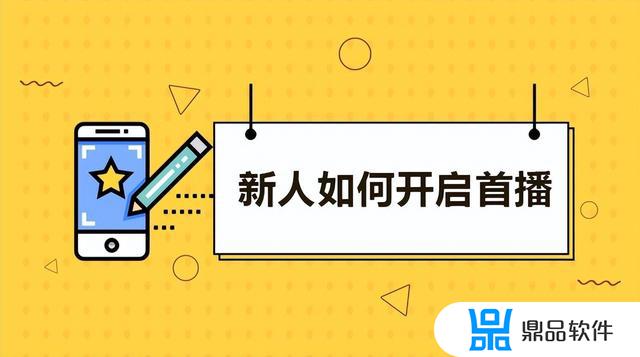 新人如何开启首播

鼎品软件